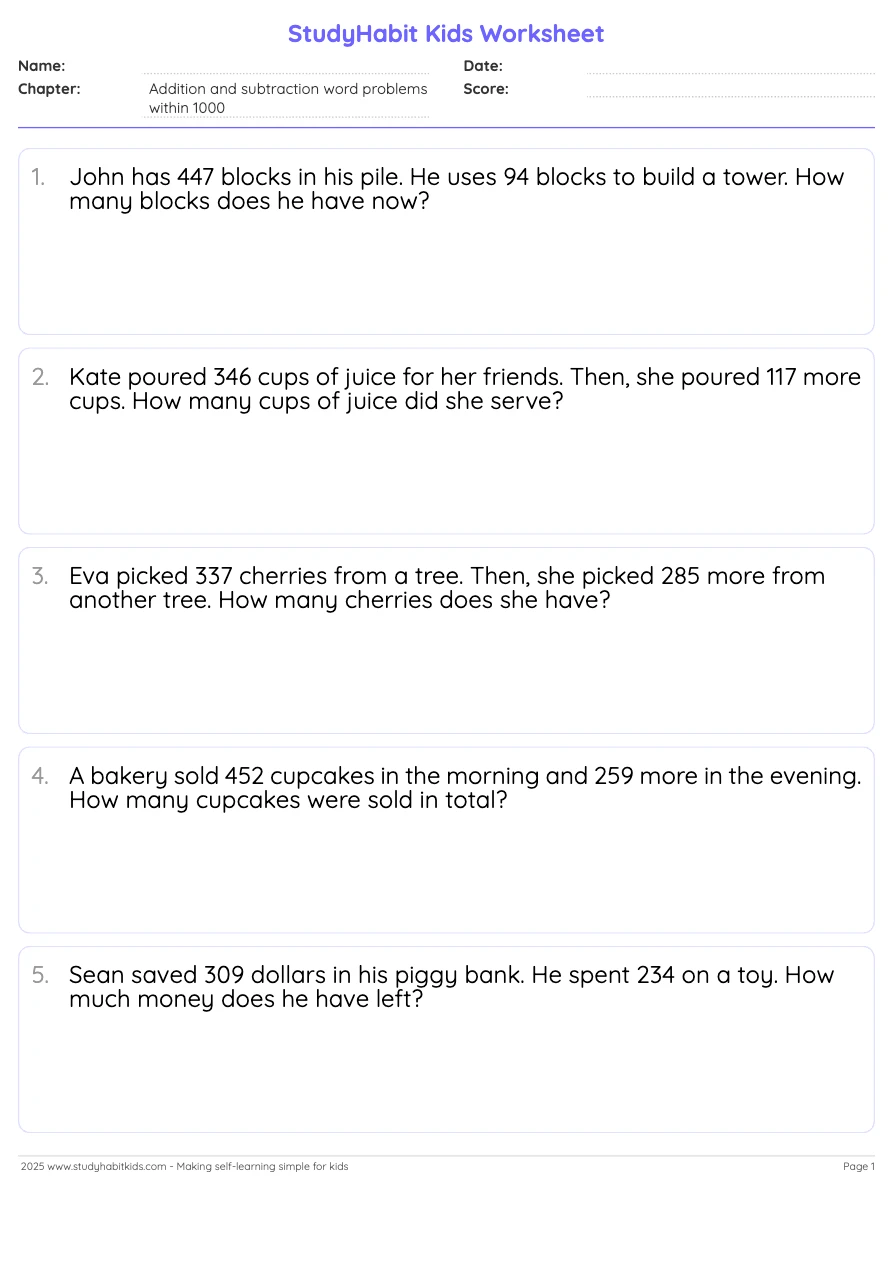 StudyHabit Kids Worksheet

Name:

Date:

Chapter: Addition and subtraction word problems within 1000

Score:

1. John has 447 blocks in his pile. He uses 94 blocks to build a tower. How many blocks does he have now?

2. Kate poured 346 cups of juice for her friends. Then, she poured 117 more cups. How many cups of juice did she serve?

3. Eva picked 337 cherries from a tree. Then, she picked 285 more from another tree. How many cherries does she have?

4. A bakery sold 452 cupcakes in the morning and 259 more in the evening. How many cupcakes were sold in total?

5. Sean saved 309 dollars in his piggy bank. He spent 234 on a toy. How much money does he have left?

2025 www.studyhabitkids.com - Making self-learning simple for kids

Page 1